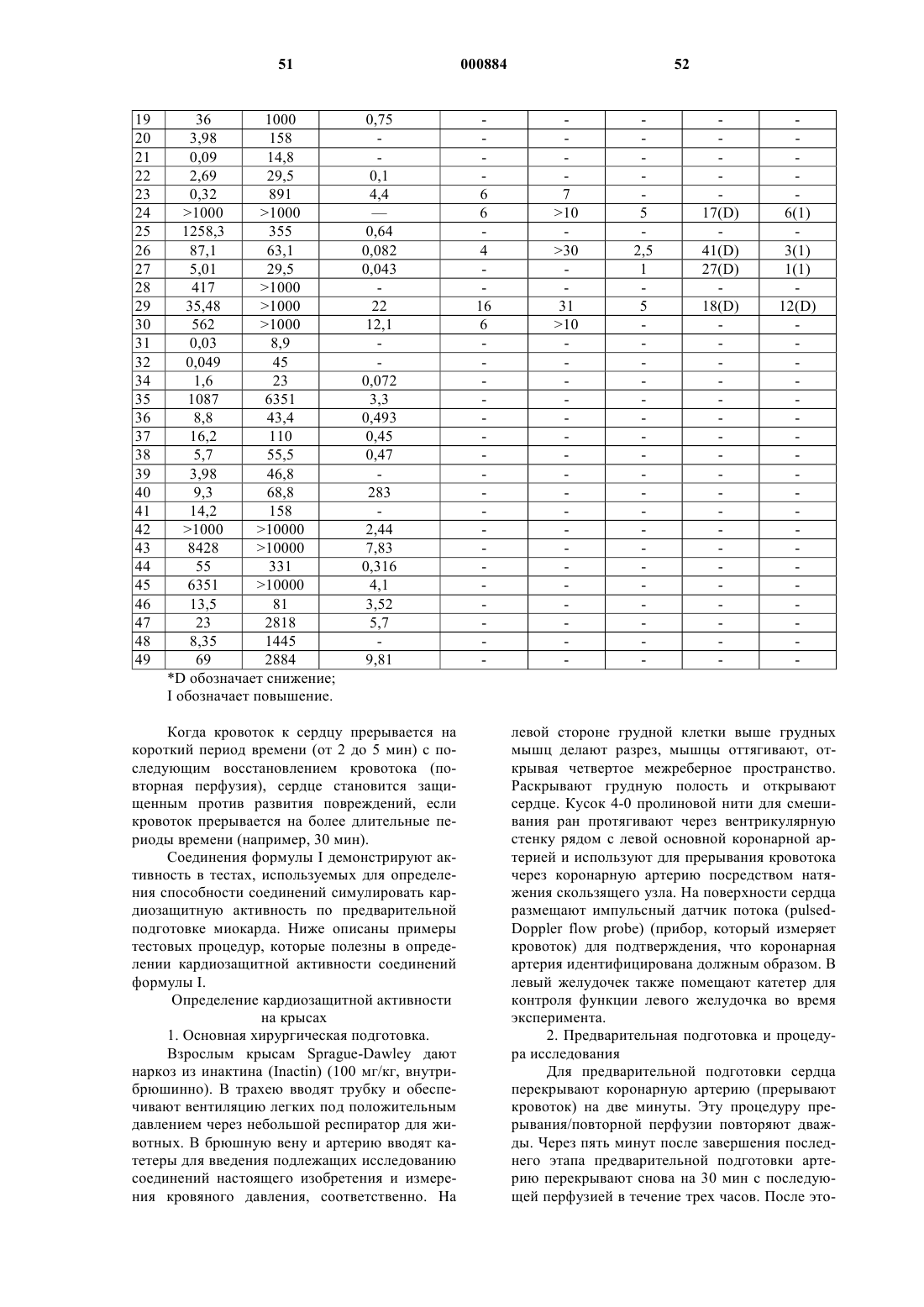 51 000884 52

| 19 | 36 | 1000 | 0,75 | - | - | - | - | - |
|---|---|---|---|---|---|---|---|---|
| 20 | 3,98 | 158 | - | - | - | - | - | - |
| 21 | 0,09 | 14,8 | - | - | - | - | - | - |
| 22 | 2,69 | 29,5 | 0,1 | - | - | - | - | - |
| 23 | 0,32 | 891 | 4,4 | 6 | 7 | - | - | - |
| 24 | >1000 | >1000 | — | 6 | >10 | 5 | 17(D) | 6(1) |
| 25 | 1258,3 | 355 | 0,64 | - | - | - | - | - |
| 26 | 87,1 | 63,1 | 0,082 | 4 | >30 | 2,5 | 41(D) | 3(1) |
| 27 | 5,01 | 29,5 | 0,043 | - | - | 1 | 27(D) | 1(1) |
| 28 | 417 | >1000 | - | - | - | - | - | - |
| 29 | 35,48 | >1000 | 22 | 16 | 31 | 5 | 18(D) | 12(D) |
| 30 | 562 | >1000 | 12,1 | 6 | >10 | - | - | - |
| 31 | 0,03 | 8,9 | - | - | - | - | - | - |
| 32 | 0,049 | 45 | - | - | - | - | - | - |
| 34 | 1,6 | 23 | 0,072 | - | - | - | - | - |
| 35 | 1087 | 6351 | 3,3 | - | - | - | - | - |
| 36 | 8,8 | 43,4 | 0,493 | - | - | - | - | - |
| 37 | 16,2 | 110 | 0,45 | - | - | - | - | - |
| 38 | 5,7 | 55,5 | 0,47 | - | - | - | - | - |
| 39 | 3,98 | 46,8 | - | - | - | - | - | - |
| 40 | 9,3 | 68,8 | 283 | - | - | - | - | - |
| 41 | 14,2 | 158 | - | - | - | - | - | - |
| 42 | >1000 | >10000 | 2,44 | - | - | - | - | - |
| 43 | 8428 | >10000 | 7,83 | - | - | - | - | - |
| 44 | 55 | 331 | 0,316 | - | - | - | - | - |
| 45 | 6351 | >10000 | 4,1 | - | - | - | - | - |
| 46 | 13,5 | 81 | 3,52 | - | - | - | - | - |
| 47 | 23 | 2818 | 5,7 | - | - | - | - | - |
| 48 | 8,35 | 1445 | - | - | - | - | - | - |
| 49 | 69 | 2884 | 9,81 | - | - | - | - | - |

*D обозначает снижение;
I обозначает повышение.

Когда кровоток к сердцу прерывается на короткий период времени (от 2 до 5 мин) с последующим восстановлением кровотока (повторная перфузия), сердце становится защищенным против развития повреждений, если кровоток прерывается на более длительные периоды времени (например, 30 мин).

Соединения формулы I демонстрируют активность в тестах, используемых для определения способности соединений симулировать кардиозащитную активность по предварительной подготовке миокарда. Ниже описаны примеры тестовых процедур, которые полезны в определении кардиозащитной активности соединений формулы I.

Определение кардиозащитной активности на крысах

1. Основная хирургическая подготовка.

Взрослым крысам Sprague-Dawley дают наркоз из инактина (Inactin) (100 мг/кг, внутрибрюшинно). В трахею вводят трубку и обеспечивают вентиляцию легких под положительным давлением через небольшой респиратор для животных. В брюшную вену и артерию вводят катетеры для введения подлежащих исследованию соединений настоящего изобретения и измерения кровяного давления, соответственно. На левой стороне грудной клетки выше грудных мышц делают разрез, мышцы оттягивают, открывая четвертое межреберное пространство. Раскрывают грудную полость и открывают сердце. Кусок 4-0 пролиновой нити для смешивания ран протягивают через вентрикулярную стенку рядом с левой основной коронарной артерией и используют для прерывания кровотока через коронарную артерию посредством натяжения скользящего узла. На поверхности сердца размещают импульсный датчик потока (pulsed-Doppler flow probe) (прибор, который измеряет кровоток) для подтверждения, что коронарная артерия идентифицирована должным образом. В левый желудочек также помещают катетер для контроля функции левого желудочка во время эксперимента.

2. Предварительная подготовка и процедура исследования

Для предварительной подготовки сердца перекрывают коронарную артерию (прерывают кровоток) на две минуты. Эту процедуру прерывания/повторной перфузии повторяют дважды. Через пять минут после завершения последнего этапа предварительной подготовки артерию перекрывают снова на 30 мин с последующей перфузией в течение трех часов. После это-